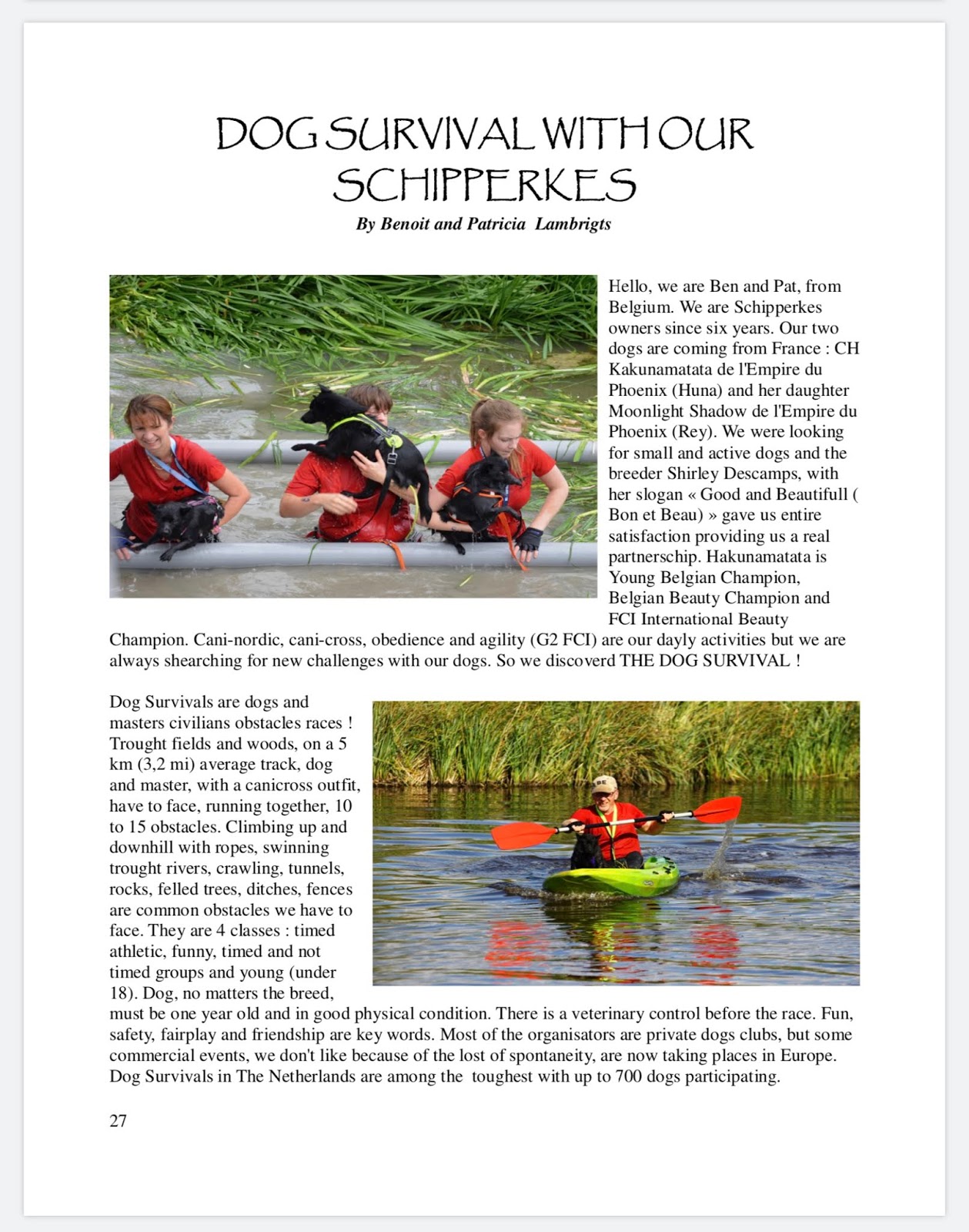 DOG SURVIVAL WITH OUR SCHIPPERKES

By Benoit and Patricia Lambrigts

Hello, we are Ben and Pat, from Belgium. We are Schipperkes owners since six years. Our two dogs are coming from France : CH Kakunamatata de l'Empire du Phoenix (Huna) and her daughter Moonlight Shadow de l'Empire du Phoenix (Rey). We were looking for small and active dogs and the breeder Shirley Descamps, with her slogan « Good and Beautifull ( Bon et Beau) » gave us entire satisfaction providing us a real partnerschip. Hakunamatata is Young Belgian Champion, Belgian Beauty Champion and FCI International Beauty Champion. Cani-nordic, cani-cross, obedience and agility (G2 FCI) are our dayly activities but we are always shearching for new challenges with our dogs. So we discoverd THE DOG SURVIVAL !

Dog Survivals are dogs and masters civilians obstacles races ! Trought fields and woods, on a 5 km (3,2 mi) average track, dog and master, with a canicross outfit, have to face, running together, 10 to 15 obstacles. Climbing up and downhill with ropes, swinning trought rivers, crawling, tunnels, rocks, felled trees, ditches, fences are common obstacles we have to face. They are 4 classes : timed athletic, funny, timed and not timed groups and young (under 18). Dog, no matters the breed, must be one year old and in good physical condition. There is a veterinary control before the race. Fun, safety, fairplay and friendship are key words. Most of the organisators are private dogs clubs, but some commercial events, we don't like because of the lost of spontaneity, are now taking places in Europe. Dog Survivals in The Netherlands are among the toughest with up to 700 dogs participating.

27